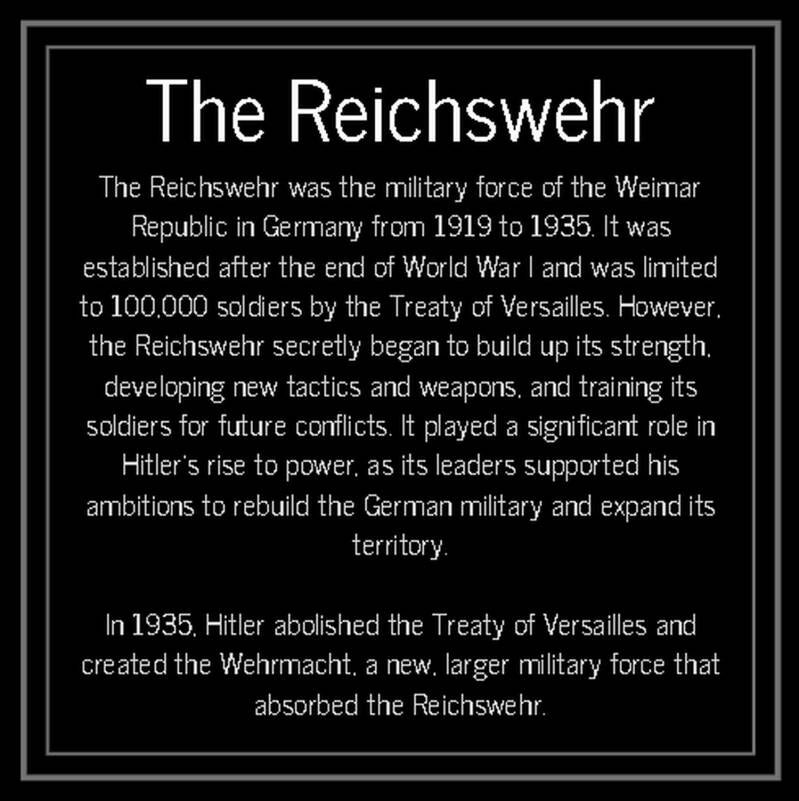 The Reichswehr

The Reichswehr was the military force of the Weimar Republic in Germany from 1919 to 1935. It was established after the end of World War I and was limited to 100,000 soldiers by the Treaty of Versailles. However, the Reichswehr secretly began to build up its strength, developing new tactics and weapons, and training its soldiers for future conflicts. It played a significant role in Hitler's rise to power, as its leaders supported his ambitions to rebuild the German military and expand its territory.

In 1935, Hitler abolished the Treaty of Versailles and created the Wehrmacht, a new, larger military force that absorbed the Reichswehr.